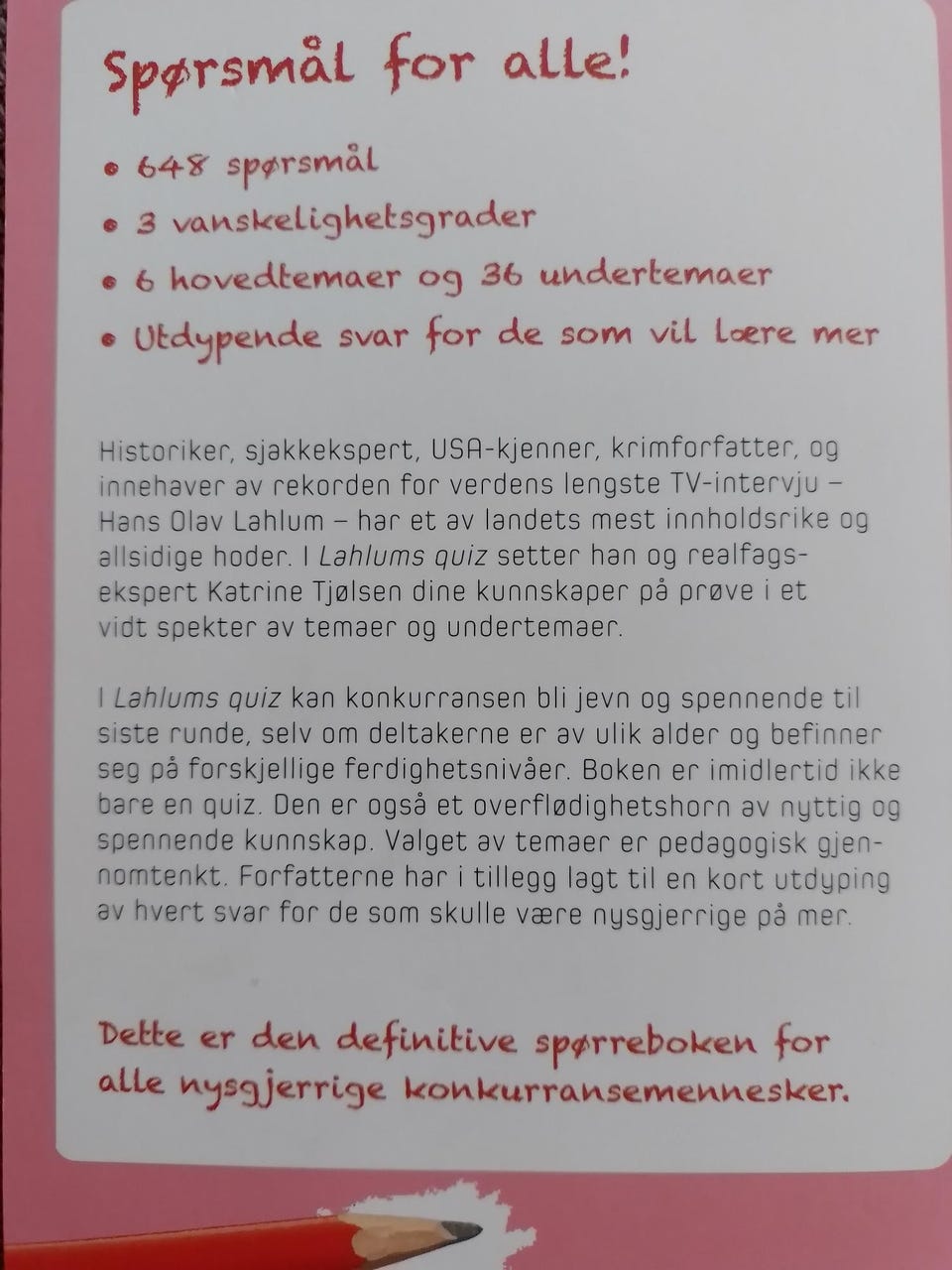 Spørsmål for alle!

• 648 spørsmål
• 3 vanskelighetsgrader
• 6 hovedtemaer og 36 undertemaer
• Utdypende svar for de som vil lære mer

Historiker, sjakkekspert, USA-kjenner, krimforfatter, og innehaver av rekorden for verdens lengste TV-intervju – Hans Olav Lahlum – har et av landets mest innholdsrike og allsidige hoder. I Lahlums quiz setter han og realfagsekspert Katrine Tjølsen dine kunnskaper på prøve i et vidt spekter av temaer og undertemaer.

I Lahlums quiz kan konkurransen bli jevn og spennende til siste runde, selv om deltakerne er av ulik alder og befinner seg på forskjellige ferdighetsnivåer. Boken er imidlertid ikke bare en quiz. Den er også et overflødighetshorn av nyttig og spennende kunnskap. Valget av temaer er pedagogisk gjennomtenkt. Forfatterne har i tillegg lagt til en kort utdyping av hvert svar for de som skulle være nysgjerrige på mer.

Dette er den definitive spørreboken for alle nysgjerrige konkurransemennesker.